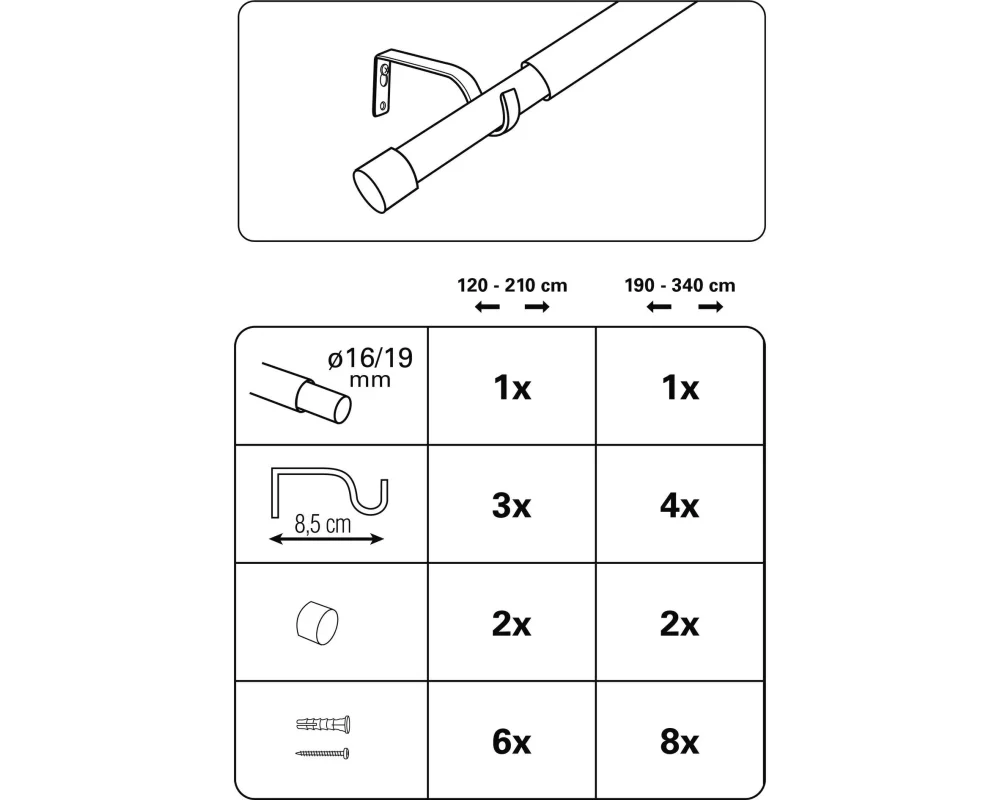 | | 120 - 210 cm | 190 - 340 cm |
|---|---|---|
| ø16/19 mm | 1x | 1x |
| 8,5 cm | 3x | 4x |
| | 2x | 2x |
| | 6x | 8x |